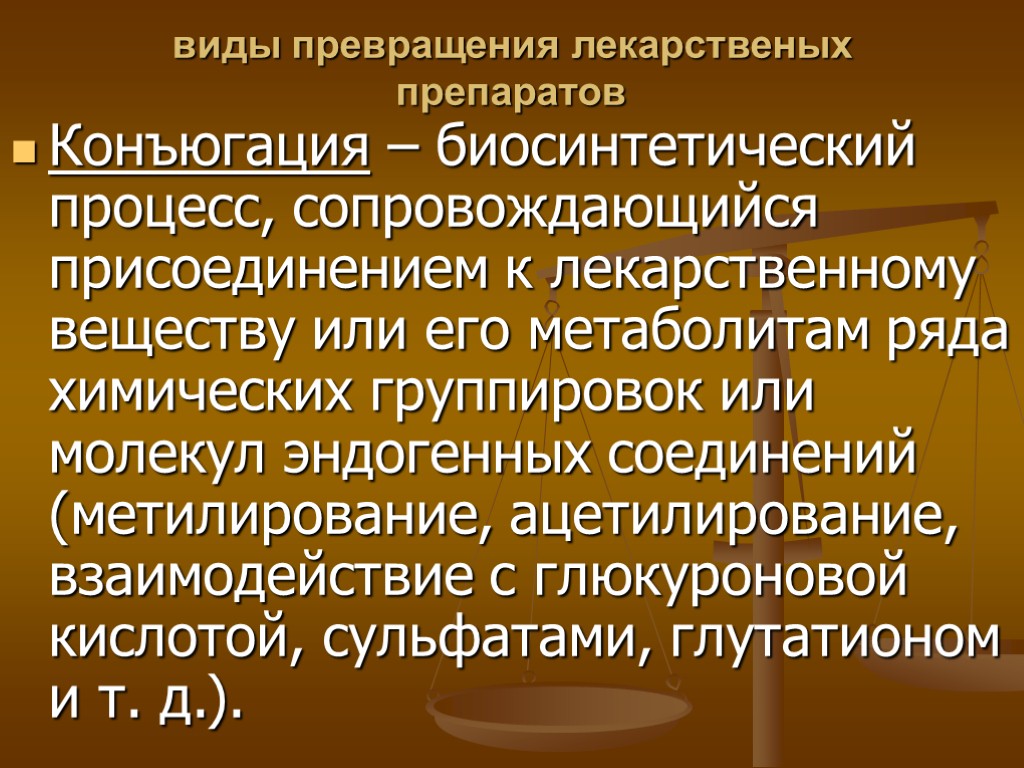 виды превращения лекарственых препаратов

Конъюгация – биосинтетический процесс, сопровождающийся присоединением к лекарственному веществу или его метаболитам ряда химических группировок или молекул эндогенных соединений (метилирование, ацетилирование, взаимодействие с глюкуроновой кислотой, сульфатами, глутатионом и т. д.).